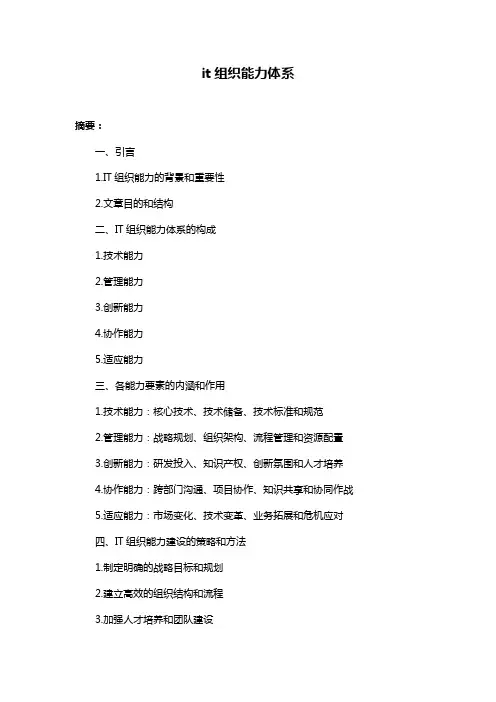 it 组织能力体系

摘要：

一、引言

1.IT 组织能力的背景和重要性

2.文章目的和结构

二、IT 组织能力体系的构成

1.技术能力

2.管理能力

3.创新能力

4.协作能力

5.适应能力

三、各能力要素的内涵和作用

1.技术能力：核心技术、技术储备、技术标准和规范

2.管理能力：战略规划、组织架构、流程管理和资源配置

3.创新能力：研发投入、知识产权、创新氛围和人才培养

4.协作能力：跨部门沟通、项目协作、知识共享和协同作战

5.适应能力：市场变化、技术变革、业务拓展和危机应对

四、IT 组织能力建设的策略和方法

1.制定明确的战略目标和规划

2.建立高效的组织结构和流程

3.加强人才培养和团队建设